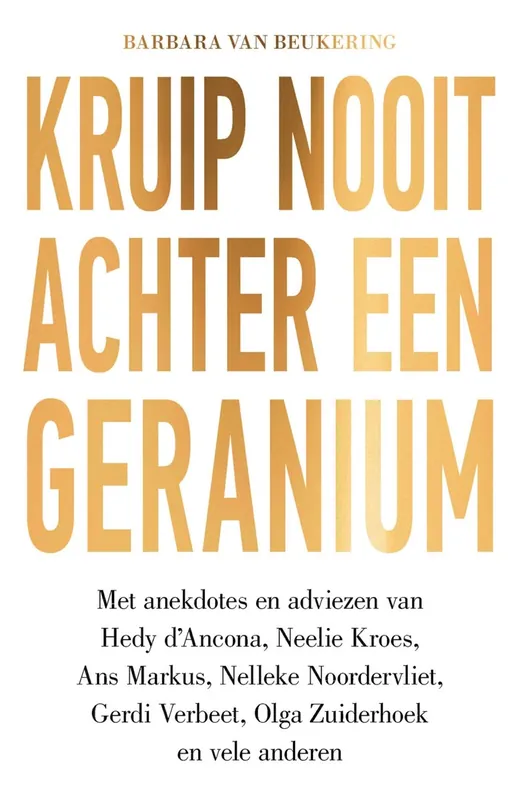 BARBARA VAN BEUKERING

KRUIP NOOIT ACHTER EEN GERANIUM

Met anekdotes en adviezen van Hedy d'Ancona, Neelie Kroes, Ans Markus, Nelleke Noordervliet, Gerdi Verbeet, Olga Zuiderhoek en vele anderen